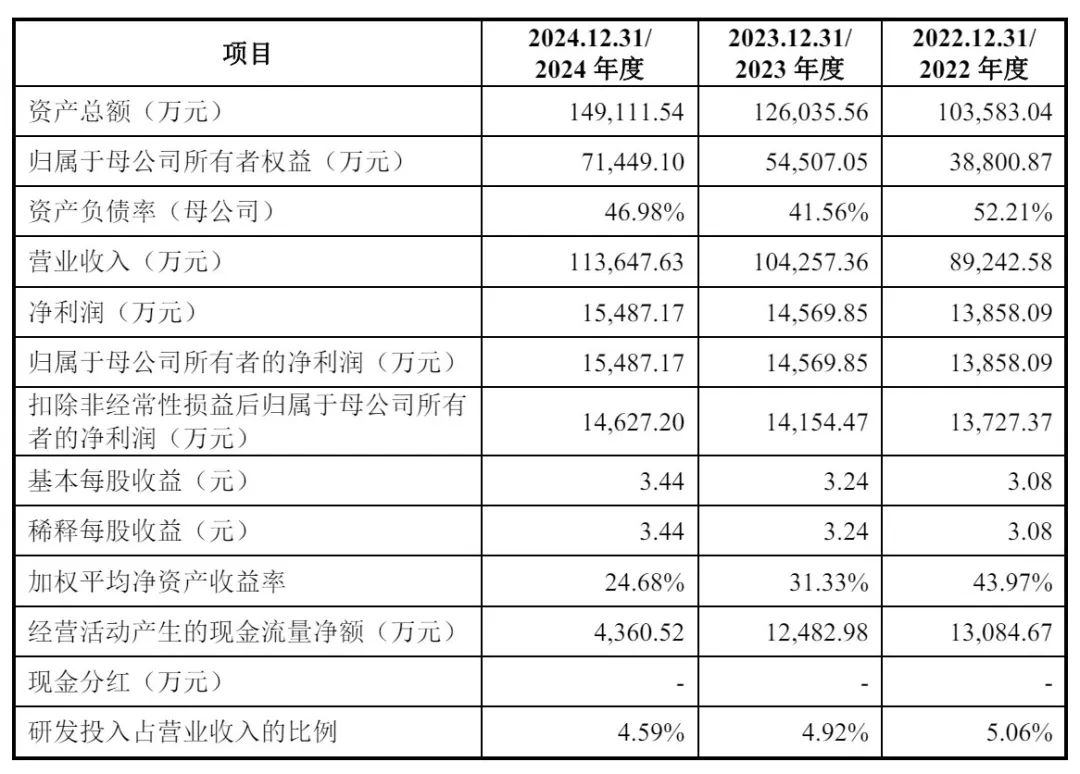 | 项目 | 2024.12.31/ 2024 年度 | 2023.12.31/ 2023 年度 | 2022.12.31/ 2022 年度 |
|---|---|---|---|
| 资产总额（万元） | 149,111.54 | 126,035.56 | 103,583.04 |
| 归属于母公司所有者权益（万元） | 71,449.10 | 54,507.05 | 38,800.87 |
| 资产负债率（母公司） | 46.98% | 41.56% | 52.21% |
| 营业收入（万元） | 113,647.63 | 104,257.36 | 89,242.58 |
| 净利润（万元） | 15,487.17 | 14,569.85 | 13,858.09 |
| 归属于母公司所有者的净利润（万元） | 15,487.17 | 14,569.85 | 13,858.09 |
| 扣除非经常性损益后归属于母公司所有者的净利润（万元） | 14,627.20 | 14,154.47 | 13,727.37 |
| 基本每股收益（元） | 3.44 | 3.24 | 3.08 |
| 稀释每股收益（元） | 3.44 | 3.24 | 3.08 |
| 加权平均净资产收益率 | 24.68% | 31.33% | 43.97% |
| 经营活动产生的现金流量净额（万元） | 4,360.52 | 12,482.98 | 13,084.67 |
| 现金分红（万元） | - | - | - |
| 研发投入占营业收入的比例 | 4.59% | 4.92% | 5.06% |